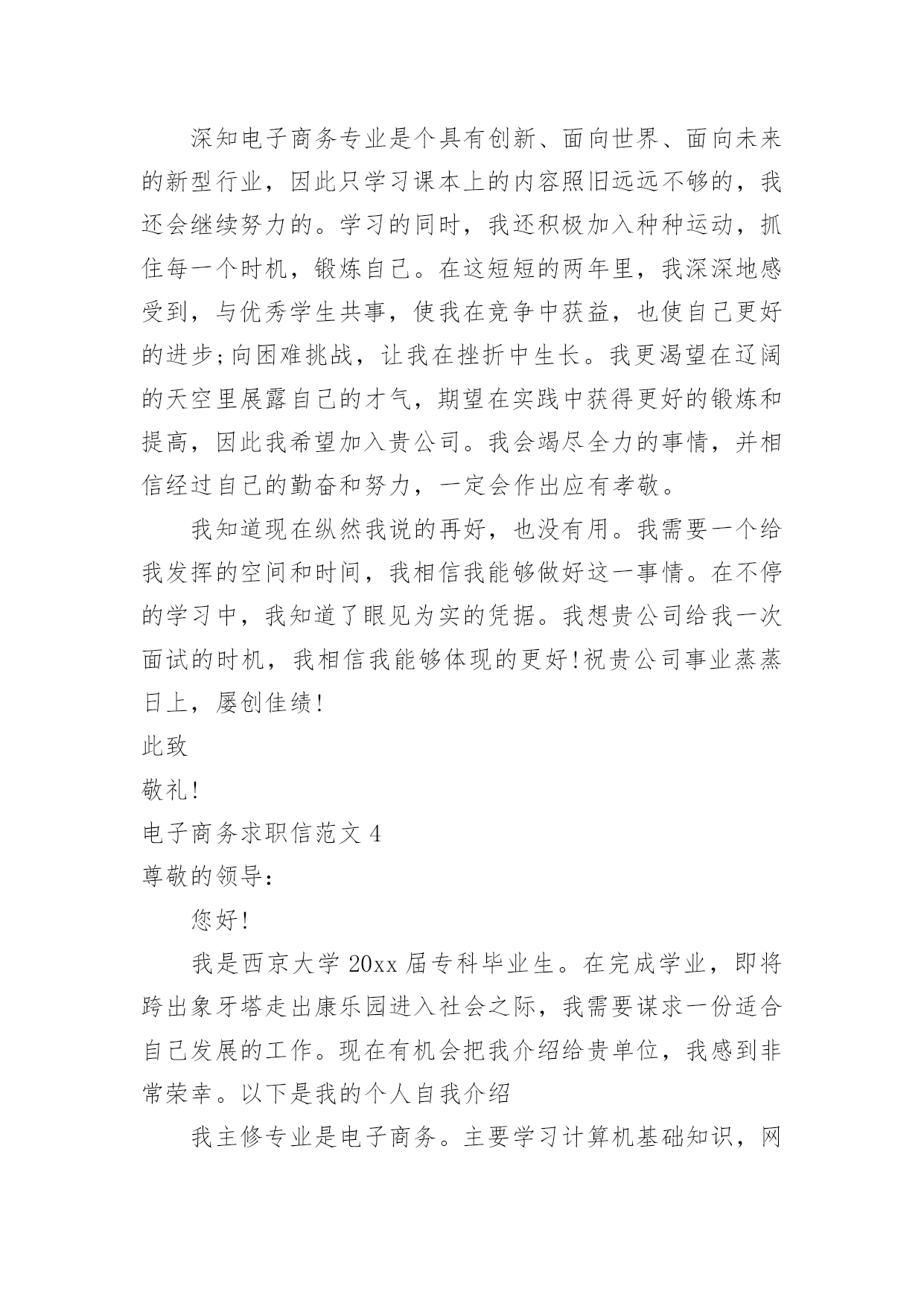 深知电子商务专业是个具有创新、面向世界、面向未来的新型行业，因此只学习课本上的内容照旧远远不够的，我还会继续努力的。学习的同时，我还积极加入种种运动，抓住每一个时机，锻炼自己。在这短短的两年里，我深深地感受到，与优秀学生共事，使我在竞争中获益，也使自己更好的进步;向困难挑战，让我在挫折中生长。我更渴望在辽阔的天空里展露自己的才气，期望在实践中获得更好的锻炼和提高，因此我希望加入贵公司。我会竭尽全力的事情，并相信经过自己的勤奋和努力，一定会作出应有孝敬。

我知道现在纵然我说的再好，也没有用。我需要一个给我发挥的空间和时间，我相信我能够做好这一事情。在不停的学习中，我知道了眼见为实的凭据。我想贵公司给我一次面试的时机，我相信我能够体现的更好!祝贵公司事业蒸蒸日上，屡创佳绩!

此致

敬礼!

电子商务求职信范文 4

尊敬的领导:

您好!

我是西京大学 20xx 届专科毕业生。在完成学业，即将跨出象牙塔走出康乐园进入社会之际，我需要谋求一份适合自己发展的工作。现在有机会把我介绍给贵单位，我感到非常荣幸。以下是我的个人自我介绍

我主修专业是电子商务。主要学习计算机基础知识，网